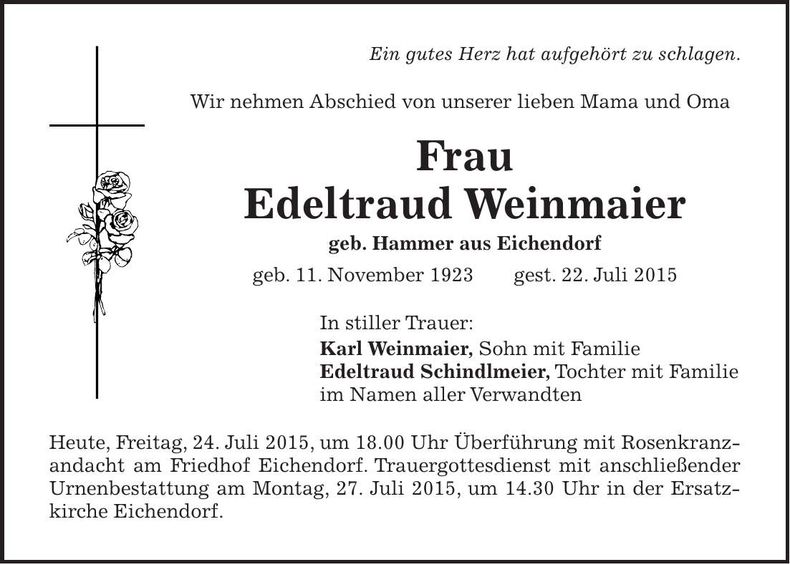 Ein gutes Herz hat aufgehört zu schlagen.

Wir nehmen Abschied von unserer lieben Mama und Oma

Frau
Edeltraud Weinmaier

geb. Hammer aus Eichendorf

geb. 11. November 1923 gest. 22. Juli 2015

In stiller Trauer:
Karl Weinmaier, Sohn mit Familie
Edeltraud Schindlmeier, Tochter mit Familie
im Namen aller Verwandten

Heute, Freitag, 24. Juli 2015, um 18.00 Uhr Überführung mit Rosenkranzandacht am Friedhof Eichendorf. Trauergottesdienst mit anschließender Urnenbestattung am Montag, 27. Juli 2015, um 14.30 Uhr in der Ersatzkirche Eichendorf.